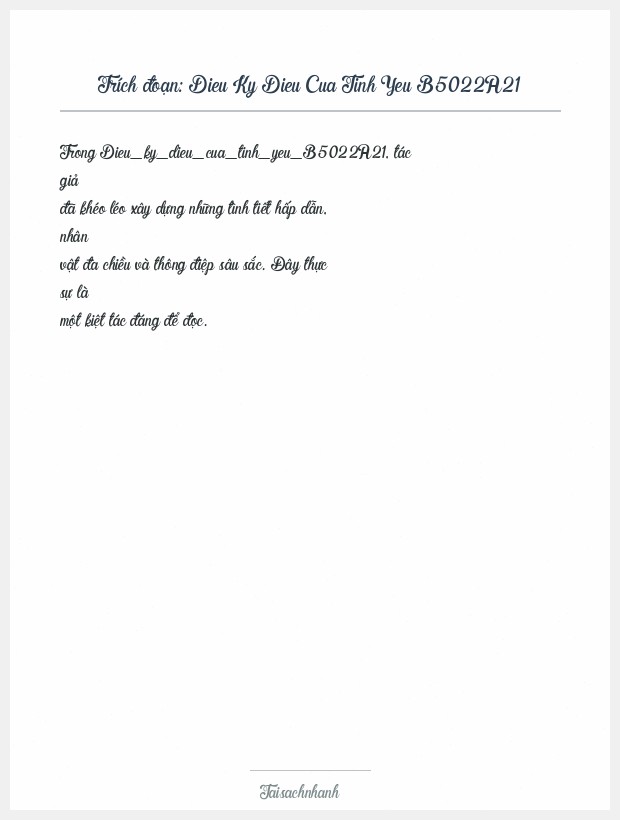 Trích đoạn: Dieu Ky Dieu Cua Tinh Yeu B5022A21

Trong Dieu_ky_dieu_cua_tinh_yeu_B5022A21, tác giả đã khéo léo xây dựng những tình tiết hấp dẫn, nhân vật đa chiều và thông điệp sâu sắc. Đây thực sự là một kiệt tác đáng để đọc.

Taisachnhanh